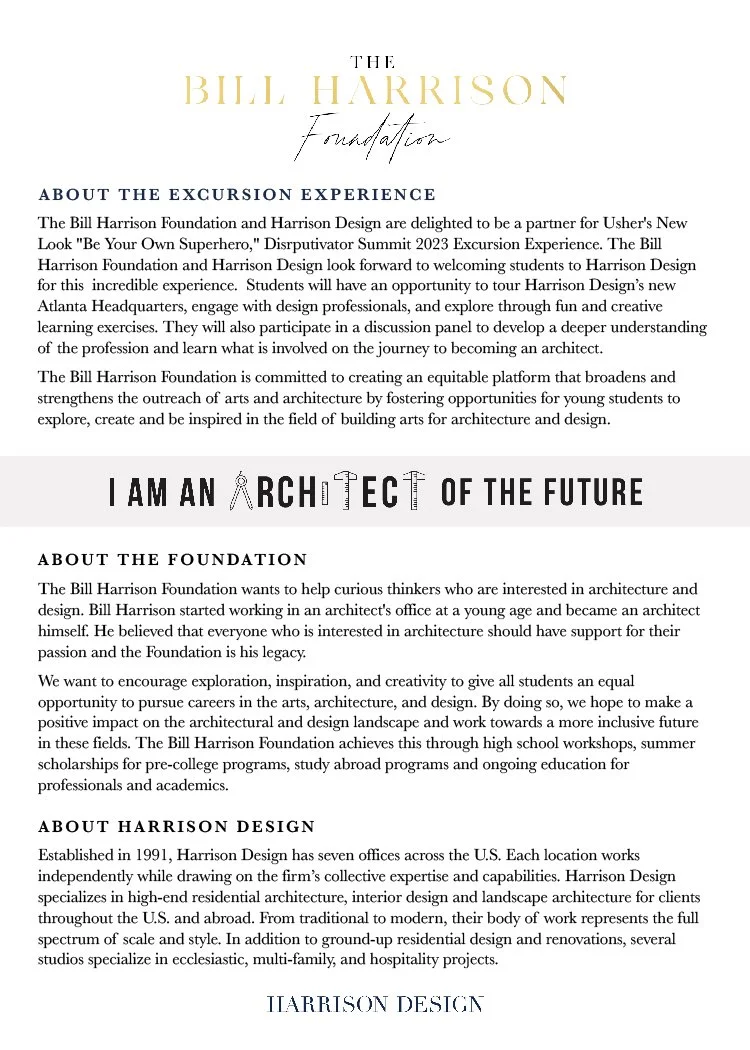 THE
BILL HARRISON
Foundation

ABOUT THE EXCURSION EXPERIENCE

The Bill Harrison Foundation and Harrison Design are delighted to be a partner for Usher's New Look "Be Your Own Superhero," Disrputivator Summit 2023 Excursion Experience. The Bill Harrison Foundation and Harrison Design look forward to welcoming students to Harrison Design for this incredible experience. Students will have an opportunity to tour Harrison Design's new Atlanta Headquarters, engage with design professionals, and explore through fun and creative learning exercises. They will also participate in a discussion panel to develop a deeper understanding of the profession and learn what is involved on the journey to becoming an architect.

The Bill Harrison Foundation is committed to creating an equitable platform that broadens and strengthens the outreach of arts and architecture by fostering opportunities for young students to explore, create and be inspired in the field of building arts for architecture and design.

I AM AN ARCHITECT OF THE FUTURE

ABOUT THE FOUNDATION

The Bill Harrison Foundation wants to help curious thinkers who are interested in architecture and design. Bill Harrison started working in an architect's office at a young age and became an architect himself. He believed that everyone who is interested in architecture should have support for their passion and the Foundation is his legacy.

We want to encourage exploration, inspiration, and creativity to give all students an equal opportunity to pursue careers in the arts, architecture, and design. By doing so, we hope to make a positive impact on the architectural and design landscape and work towards a more inclusive future in these fields. The Bill Harrison Foundation achieves this through high school workshops, summer scholarships for pre-college programs, study abroad programs and ongoing education for professionals and academics.

ABOUT HARRISON DESIGN

Established in 1991, Harrison Design has seven offices across the U.S. Each location works independently while drawing on the firm's collective expertise and capabilities. Harrison Design specializes in high-end residential architecture, interior design and landscape architecture for clients throughout the U.S. and abroad. From traditional to modern, their body of work represents the full spectrum of scale and style. In addition to ground-up residential design and renovations, several studios specialize in ecclesiastic, multi-family, and hospitality projects.

HARRISON DESIGN